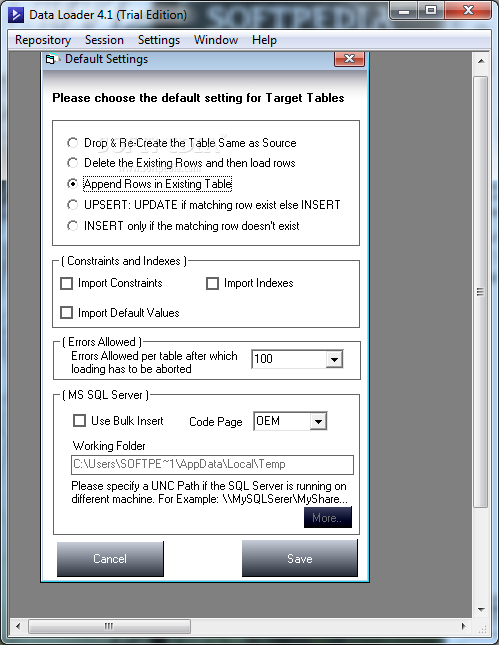 Data Loader 4.1 (Trial Edition)

SOFTPEDIA

Repository Session Settings Window Help

Default Settings

Please choose the default setting for Target Tables

Drop & Re-Create the Table Same as Source
Delete the Existing Rows and then load rows
Append Rows in Existing Table
UPSERT: UPDATE if matching row exist else INSERT
INSERT only if the matching row doesn't exist

( Constraints and Indexes )
Import Constraints
Import Indexes
Import Default Values

( Errors Allowed )
Errors Allowed per table after which loading has to be aborted
100

( MS SQL Server )
Use Bulk Insert
Code Page
OEM
Working Folder
C:\Users\SOFTPE~1\AppData\Local\Temp
Please specify a UNC Path if the SQL Server is running on different machine. For Example: \\MySQLSerer\MyShare...
More..

Cancel
Save